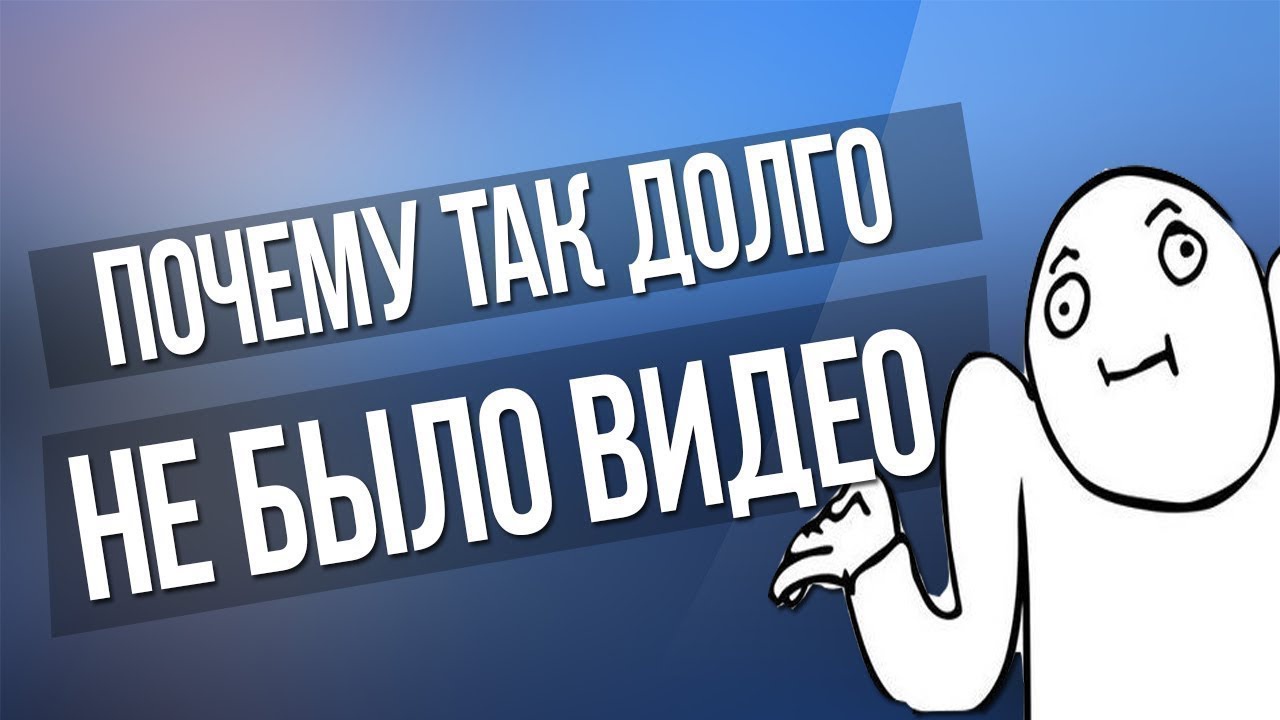 ПОЧЕМУ ТАК ДОЛГО
НЕ БЫЛО ВИДЕО